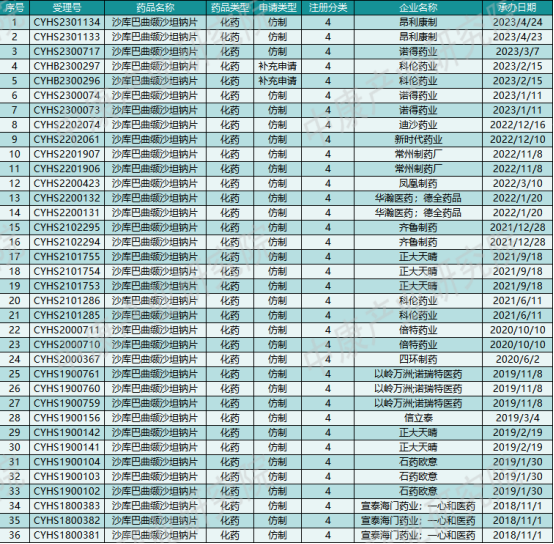 | 序号 | 受理号 | 药品名称 | 药品类型 | 申请类型 | 注册分类 | 企业名称 | 承办日期 |
|---|---|---|---|---|---|---|---|
| 1 | CYHS2301134 | 沙库巴曲缬沙坦钠片 | 化药 | 仿制 | 4 | 昂利康制 | 2023/4/24 |
| 2 | CYHS2301133 | 沙库巴曲缬沙坦钠片 | 化药 | 仿制 | 4 | 昂利康制 | 2023/4/23 |
| 3 | CYHS2300717 | 沙库巴曲缬沙坦钠片 | 化药 | 仿制 | 4 | 诺得药业 | 2023/3/7 |
| 4 | CYHB2300297 | 沙库巴曲缬沙坦钠片 | 化药 | 补充申请 | 4 | 科伦药业 | 2023/2/15 |
| 5 | CYHB2300296 | 沙库巴曲缬沙坦钠片 | 化药 | 补充申请 | 4 | 科伦药业 | 2023/2/15 |
| 6 | CYHS2300074 | 沙库巴曲缬沙坦钠片 | 化药 | 仿制 | 4 | 诺得药业 | 2023/1/11 |
| 7 | CYHS2300073 | 沙库巴曲缬沙坦钠片 | 化药 | 仿制 | 4 | 诺得药业 | 2023/1/11 |
| 8 | CYHS2202074 | 沙库巴曲缬沙坦钠片 | 化药 | 仿制 | 4 | 迪沙药业 | 2022/12/16 |
| 9 | CYHS2202061 | 沙库巴曲缬沙坦钠片 | 化药 | 仿制 | 4 | 新时代药业 | 2022/12/10 |
| 10 | CYHS2201907 | 沙库巴曲缬沙坦钠片 | 化药 | 仿制 | 4 | 常州制药厂 | 2022/11/8 |
| 11 | CYHS2201906 | 沙库巴曲缬沙坦钠片 | 化药 | 仿制 | 4 | 常州制药厂 | 2022/11/8 |
| 12 | CYHS2200423 | 沙库巴曲缬沙坦钠片 | 化药 | 仿制 | 4 | 凤凰制药 | 2022/3/10 |
| 13 | CYHS2200132 | 沙库巴曲缬沙坦钠片 | 化药 | 仿制 | 4 | 华瀚医药；德全药品 | 2022/1/20 |
| 14 | CYHS2200131 | 沙库巴曲缬沙坦钠片 | 化药 | 仿制 | 4 | 华瀚医药；德全药品 | 2022/1/20 |
| 15 | CYHS2102295 | 沙库巴曲缬沙坦钠片 | 化药 | 仿制 | 4 | 齐鲁制药 | 2021/12/28 |
| 16 | CYHS2102294 | 沙库巴曲缬沙坦钠片 | 化药 | 仿制 | 4 | 齐鲁制药 | 2021/12/28 |
| 17 | CYHS2101755 | 沙库巴曲缬沙坦钠片 | 化药 | 仿制 | 4 | 正大天晴 | 2021/9/18 |
| 18 | CYHS2101754 | 沙库巴曲缬沙坦钠片 | 化药 | 仿制 | 4 | 正大天晴 | 2021/9/18 |
| 19 | CYHS2101753 | 沙库巴曲缬沙坦钠片 | 化药 | 仿制 | 4 | 正大天晴 | 2021/9/18 |
| 20 | CYHS2101286 | 沙库巴曲缬沙坦钠片 | 化药 | 仿制 | 4 | 科伦药业 | 2021/6/11 |
| 21 | CYHS2101285 | 沙库巴曲缬沙坦钠片 | 化药 | 仿制 | 4 | 科伦药业 | 2021/6/11 |
| 22 | CYHS2000711 | 沙库巴曲缬沙坦钠片 | 化药 | 仿制 | 4 | 倍特药业 | 2020/10/10 |
| 23 | CYHS2000710 | 沙库巴曲缬沙坦钠片 | 化药 | 仿制 | 4 | 倍特药业 | 2020/10/10 |
| 24 | CYHS2000367 | 沙库巴曲缬沙坦钠片 | 化药 | 仿制 | 4 | 四环制药 | 2020/6/2 |
| 25 | CYHS1900761 | 沙库巴曲缬沙坦钠片 | 化药 | 仿制 | 4 | 以岭万洲;诺瑞特医药 | 2019/11/8 |
| 26 | CYHS1900760 | 沙库巴曲缬沙坦钠片 | 化药 | 仿制 | 4 | 以岭万洲;诺瑞特医药 | 2019/11/8 |
| 27 | CYHS1900759 | 沙库巴曲缬沙坦钠片 | 化药 | 仿制 | 4 | 以岭万洲;诺瑞特医药 | 2019/11/8 |
| 28 | CYHS1900156 | 沙库巴曲缬沙坦钠片 | 化药 | 仿制 | 4 | 信立泰 | 2019/3/4 |
| 29 | CYHS1900142 | 沙库巴曲缬沙坦钠片 | 化药 | 仿制 | 4 | 正大天晴 | 2019/2/19 |
| 30 | CYHS1900141 | 沙库巴曲缬沙坦钠片 | 化药 | 仿制 | 4 | 正大天晴 | 2019/2/19 |
| 31 | CYHS1900104 | 沙库巴曲缬沙坦钠片 | 化药 | 仿制 | 4 | 石药欧意 | 2019/1/30 |
| 32 | CYHS1900103 | 沙库巴曲缬沙坦钠片 | 化药 | 仿制 | 4 | 石药欧意 | 2019/1/30 |
| 33 | CYHS1900102 | 沙库巴曲缬沙坦钠片 | 化药 | 仿制 | 4 | 石药欧意 | 2019/1/30 |
| 34 | CYHS1800383 | 沙库巴曲缬沙坦钠片 | 化药 | 仿制 | 4 | 宣泰海门药业；一心和医药 | 2018/11/1 |
| 35 | CYHS1800382 | 沙库巴曲缬沙坦钠片 | 化药 | 仿制 | 4 | 宣泰海门药业；一心和医药 | 2018/11/1 |
| 36 | CYHS1800381 | 沙库巴曲缬沙坦钠片 | 化药 | 仿制 | 4 | 宣泰海门药业；一心和医药 | 2018/11/1 |

中康产业研究院